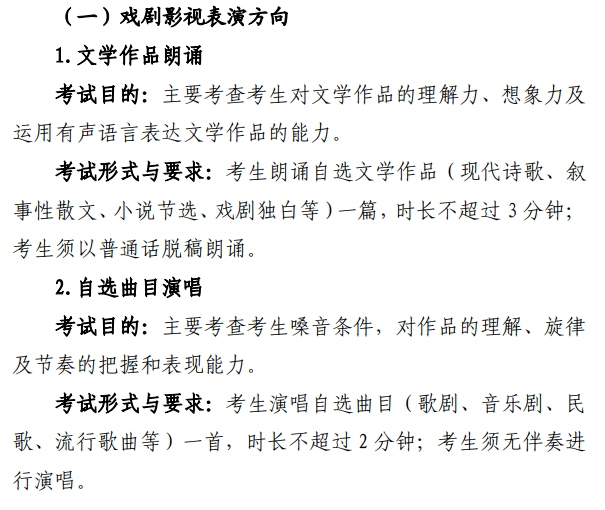 （一）戏剧影视表演方向

1. 文学作品朗诵

考试目的：主要考查考生对文学作品的理解力、想象力及运用有声语言表达文学作品的能力。

考试形式与要求：考生朗诵自选文学作品（现代诗歌、叙事性散文、小说节选、戏剧独白等）一篇，时长不超过 3 分钟；考生须以普通话脱稿朗诵。

2. 自选曲目演唱

考试目的：主要考查考生嗓音条件，对作品的理解、旋律及节奏的把握和表现能力。

考试形式与要求：考生演唱自选曲目（歌剧、音乐剧、民歌、流行歌曲等）一首，时长不超过 2 分钟；考生须无伴奏进行演唱。